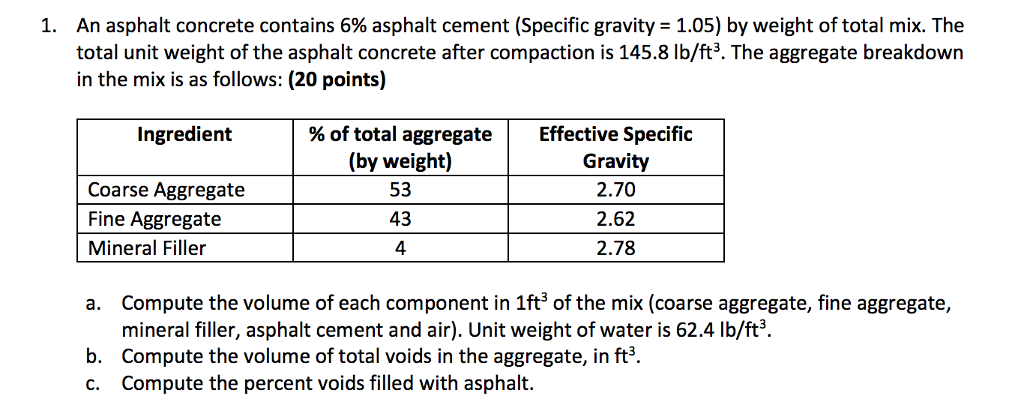 1. An asphalt concrete contains 6% asphalt cement (Specific gravity = 1.05) by weight of total mix. The total unit weight of the asphalt concrete after compaction is 145.8 lb/ft$^3$. The aggregate breakdown in the mix is as follows: **(20 points)**

| Ingredient | % of total aggregate (by weight) | Effective Specific Gravity |
|---|---|---|
| Coarse Aggregate | 53 | 2.70 |
| Fine Aggregate | 43 | 2.62 |
| Mineral Filler | 4 | 2.78 |

a. Compute the volume of each component in 1ft$^3$ of the mix (coarse aggregate, fine aggregate, mineral filler, asphalt cement and air). Unit weight of water is 62.4 lb/ft$^3$.
b. Compute the volume of total voids in the aggregate, in ft$^3$.
c. Compute the percent voids filled with asphalt.